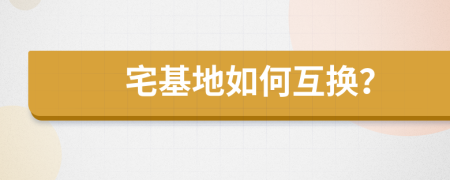 宅基地如何互换?